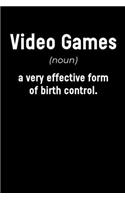 Video Games
(noun)
a very effective form of birth control.